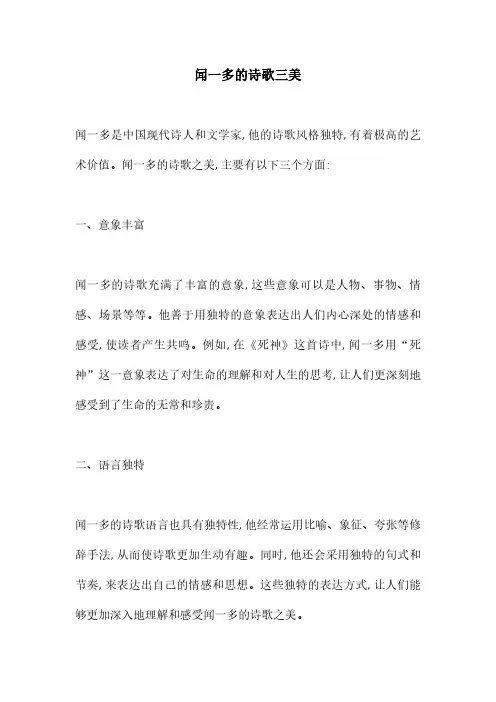 闻一多的诗歌三美

闻一多是中国现代诗人和文学家,他的诗歌风格独特,有着极高的艺术价值。闻一多的诗歌之美,主要有以下三个方面:

一、意象丰富

闻一多的诗歌充满了丰富的意象,这些意象可以是人物、事物、情感、场景等等。他善于用独特的意象表达出人们内心深处的情感和感受,使读者产生共鸣。例如,在《死神》这首诗中,闻一多用“死神”这一意象表达了对生命的理解和对人生的思考,让人们更深刻地感受到了生命的无常和珍贵。

二、语言独特

闻一多的诗歌语言也具有独特性,他经常运用比喻、象征、夸张等修辞手法,从而使诗歌更加生动有趣。同时,他还会采用独特的句式和节奏,来表达出自己的情感和思想。这些独特的表达方式,让人们能够更加深入地理解和感受闻一多的诗歌之美。